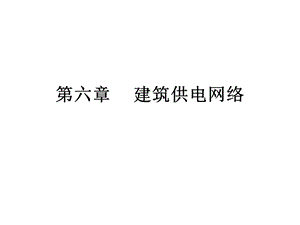 第六章　建筑供电网络